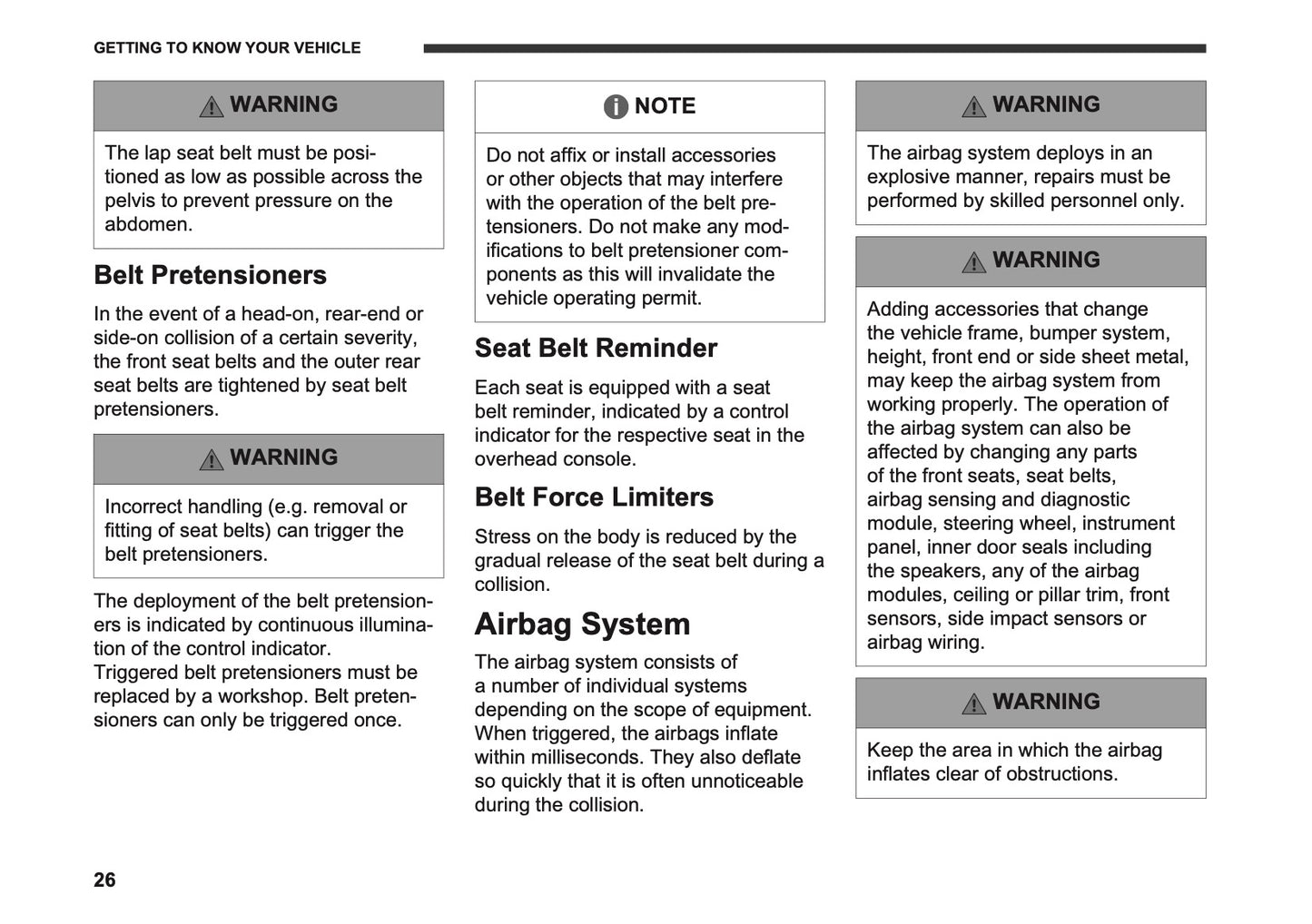 GETTING TO KNOW YOUR VEHICLE

WARNING

The lap seat belt must be positioned as low as possible across the pelvis to prevent pressure on the abdomen.

Belt Pretensioners

In the event of a head-on, rear-end or side-on collision of a certain severity, the front seat belts and the outer rear seat belts are tightened by seat belt pretensioners.

WARNING

Incorrect handling (e.g. removal or fitting of seat belts) can trigger the belt pretensioners.

The deployment of the belt pretensioners is indicated by continuous illumination of the control indicator.
Triggered belt pretensioners must be replaced by a workshop. Belt pretensioners can only be triggered once.

NOTE

Do not affix or install accessories or other objects that may interfere with the operation of the belt pretensioners. Do not make any modifications to belt pretensioner components as this will invalidate the vehicle operating permit.

Seat Belt Reminder

Each seat is equipped with a seat belt reminder, indicated by a control indicator for the respective seat in the overhead console.

Belt Force Limiters

Stress on the body is reduced by the gradual release of the seat belt during a collision.

Airbag System

The airbag system consists of a number of individual systems depending on the scope of equipment. When triggered, the airbags inflate within milliseconds. They also deflate so quickly that it is often unnoticeable during the collision.

WARNING

The airbag system deploys in an explosive manner, repairs must be performed by skilled personnel only.

WARNING

Adding accessories that change the vehicle frame, bumper system, height, front end or side sheet metal, may keep the airbag system from working properly. The operation of the airbag system can also be affected by changing any parts of the front seats, seat belts, airbag sensing and diagnostic module, steering wheel, instrument panel, inner door seals including the speakers, any of the airbag modules, ceiling or pillar trim, front sensors, side impact sensors or airbag wiring.

WARNING

Keep the area in which the airbag inflates clear of obstructions.

26